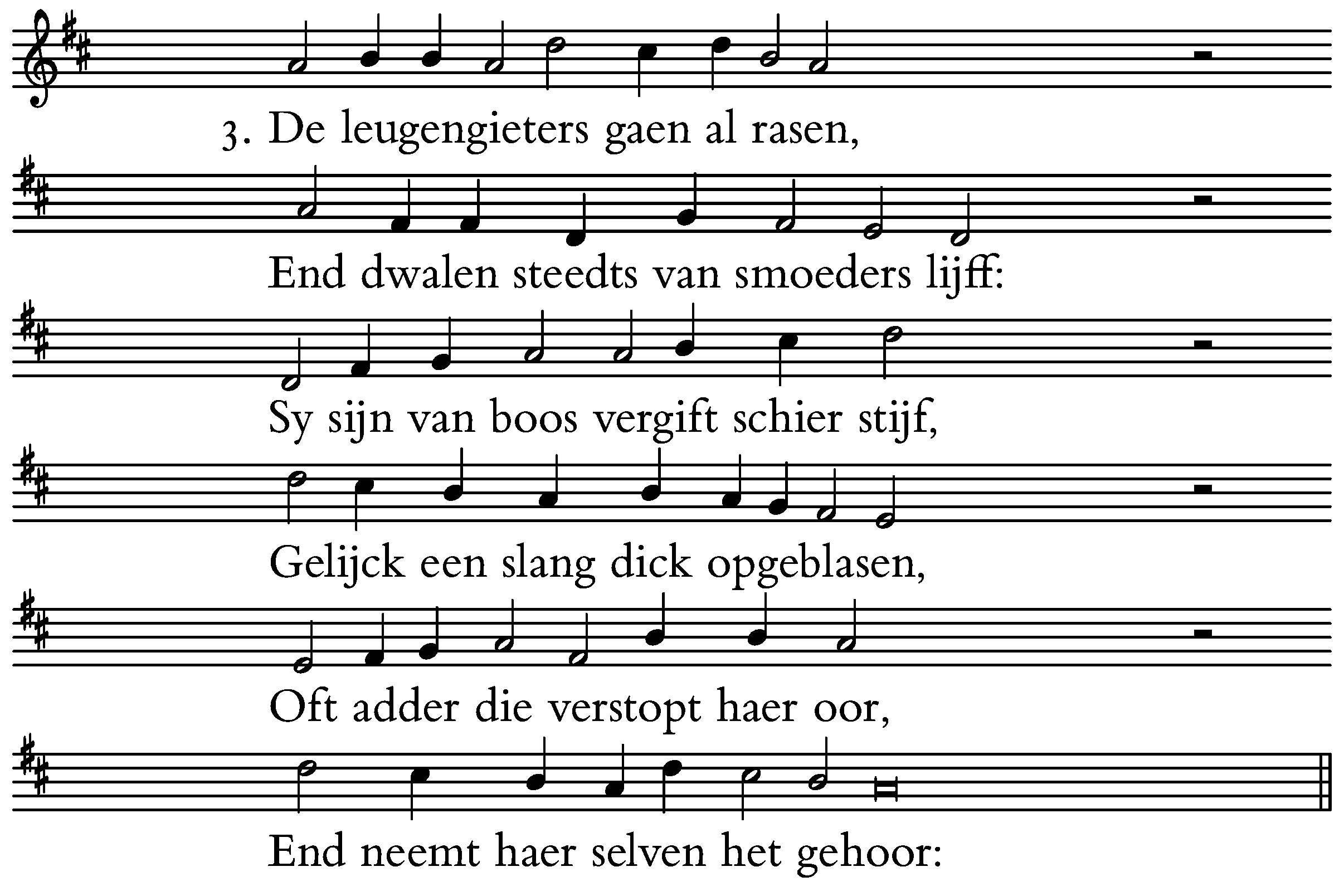 3. De leugengieters gaen al rasen,

End dwalen steedts van smoeders lijff:

Sy sijn van boos vergift schier stijf,

Gelijck een slang dick opgeblasen,

Oft adder die verstopt haer oor,

End neemt haer selven het gehoor: